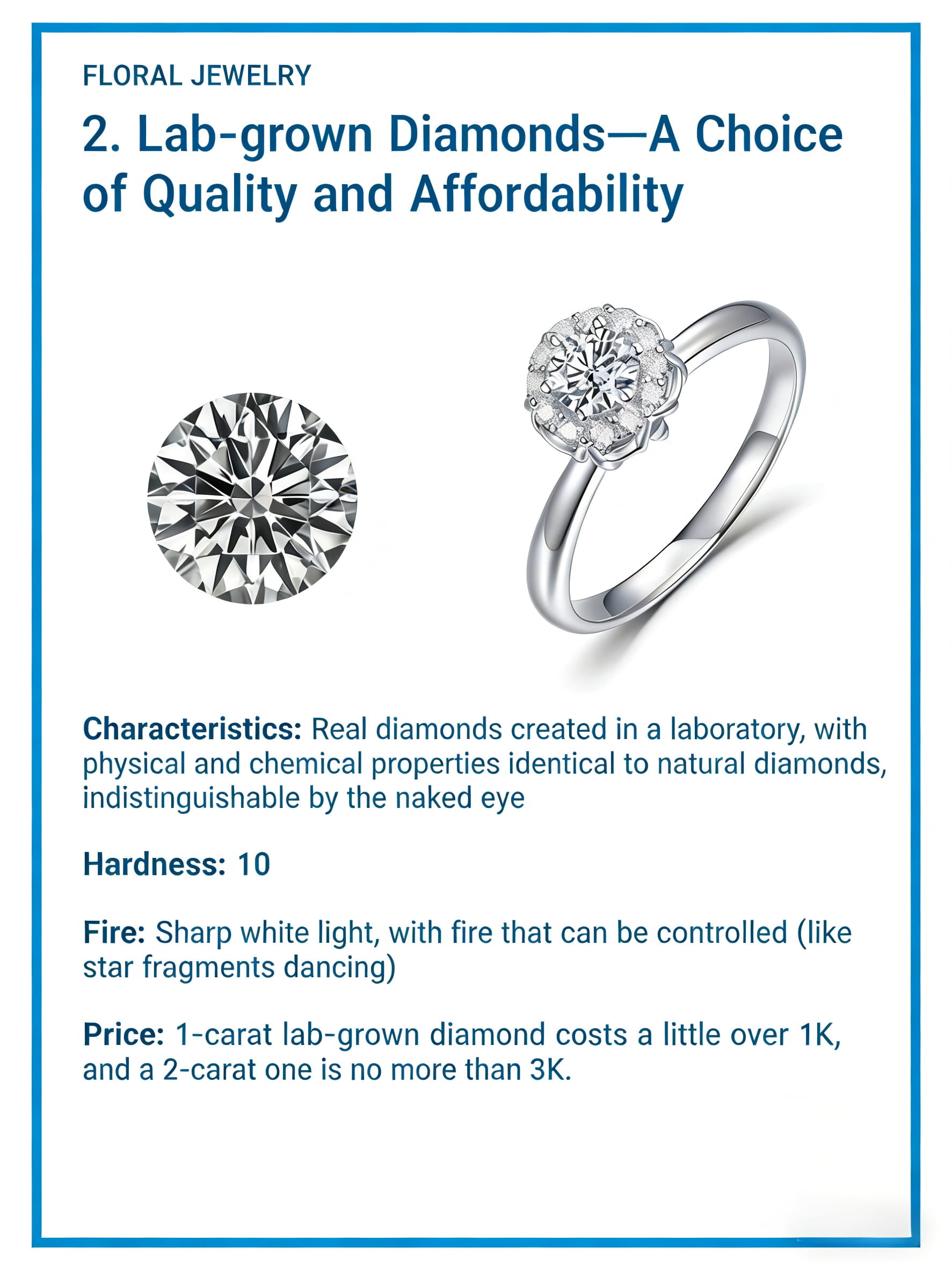 FLORAL JEWELRY

2. Lab-grown Diamonds—A Choice of Quality and Affordability

Characteristics: Real diamonds created in a laboratory, with physical and chemical properties identical to natural diamonds, indistinguishable by the naked eye

Hardness: 10

Fire: Sharp white light, with fire that can be controlled (like star fragments dancing)

Price: 1-carat lab-grown diamond costs a little over 1K, and a 2-carat one is no more than 3K.